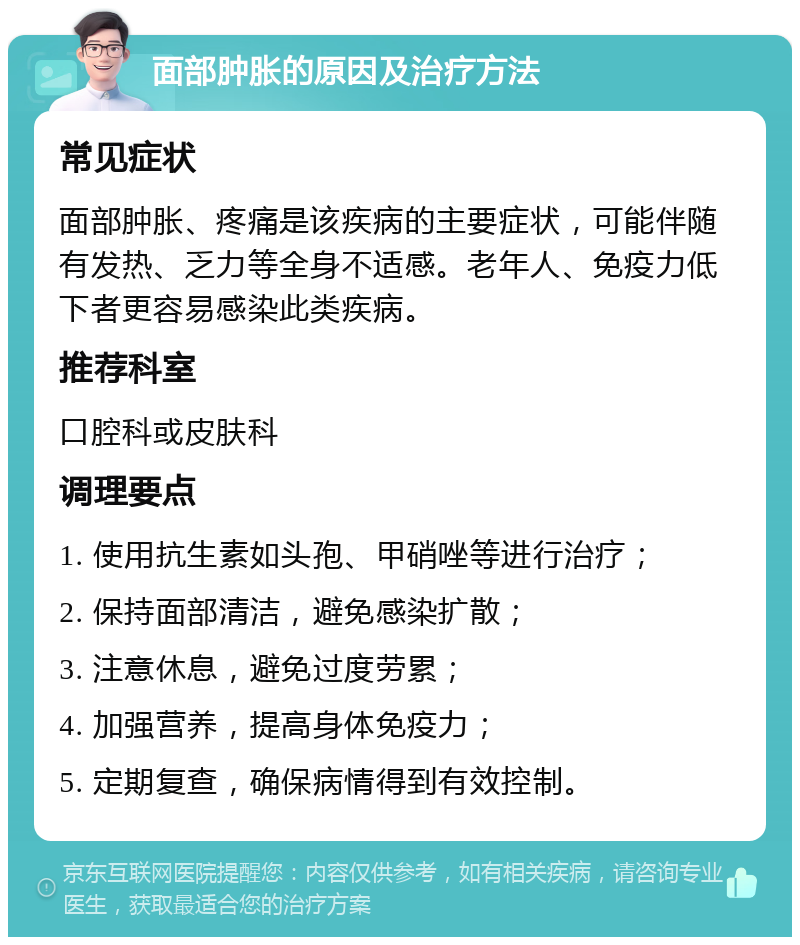 面部肿胀的原因及治疗方法

常见症状

面部肿胀、疼痛是该疾病的主要症状，可能伴随有发热、乏力等全身不适感。老年人、免疫力低下者更容易感染此类疾病。

推荐科室

口腔科或皮肤科

调理要点

1. 使用抗生素如头孢、甲硝唑等进行治疗；

2. 保持面部清洁，避免感染扩散；

3. 注意休息，避免过度劳累；

4. 加强营养，提高身体免疫力；

5. 定期复查，确保病情得到有效控制。

京东互联网医院提醒您：内容仅供参考，如有相关疾病，请咨询专业医生，获取最适合您的治疗方案